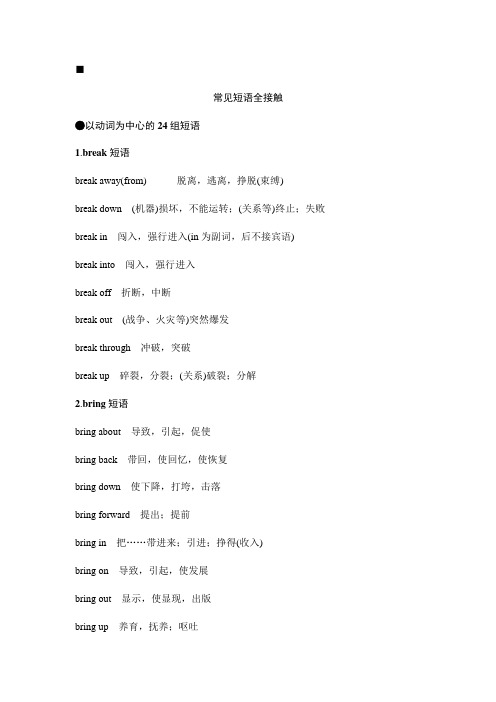 ■

常见短语全接触

●以动词为中心的 24 组短语

1.break 短语

break away(from) 脱离，逃离，挣脱(束缚)

break down (机器)损坏，不能运转；(关系等)终止；失败

break in 闯入，强行进入(in 为副词，后不接宾语)

break into 闯入，强行进入

break off 折断，中断

break out (战争、火灾等)突然爆发

break through 冲破，突破

break up 碎裂，分裂；(关系)破裂；分解

2.bring 短语

bring about 导致，引起，促使

bring back 带回，使回忆，使恢复

bring down 使下降，打垮，击落

bring forward 提出；提前

bring in 把……带进来；引进；挣得(收入)

bring on 导致，引起，使发展

bring out 显示，使显现，出版

bring up 养育，抚养；呕吐